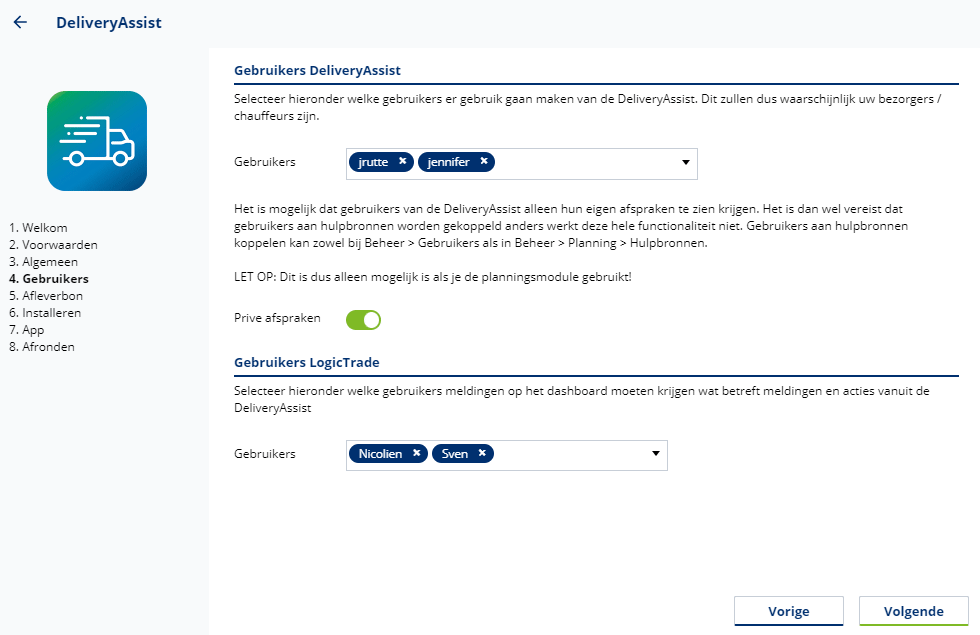 DeliveryAssist

1. Welkom
2. Voorwaarden
3. Algemeen
4. Gebruikers
5. Afleverbon
6. Installeren
7. App
8. Afronden

Gebruikers DeliveryAssist

Selecteer hieronder welke gebruikers er gebruik gaan maken van de DeliveryAssist. Dit zullen dus waarschijnlijk uw bezorgers / chauffeurs zijn.

Gebruikers jrutte × jennifer ×

Het is mogelijk dat gebruikers van de DeliveryAssist alleen hun eigen afspraken te zien krijgen. Het is dan wel vereist dat gebruikers aan hulpbronnen worden gekoppeld anders werkt deze hele functionaliteit niet. Gebruikers aan hulpbronnen koppelen kan zowel bij Beheer > Gebruikers als in Beheer > Planning > Hulpbronnen.

LET OP: Dit is dus alleen mogelijk is als je de planningsmodule gebruikt!

Prive afspraken

Gebruikers LogicTrade

Selecteer hieronder welke gebruikers meldingen op het dashboard moeten krijgen wat betreft meldingen en acties vanuit de DeliveryAssist

Gebruikers Nicolien × Sven ×

Vorige Volgende